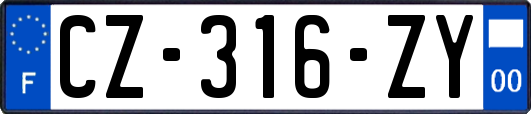 F
CZ-316-ZY
00